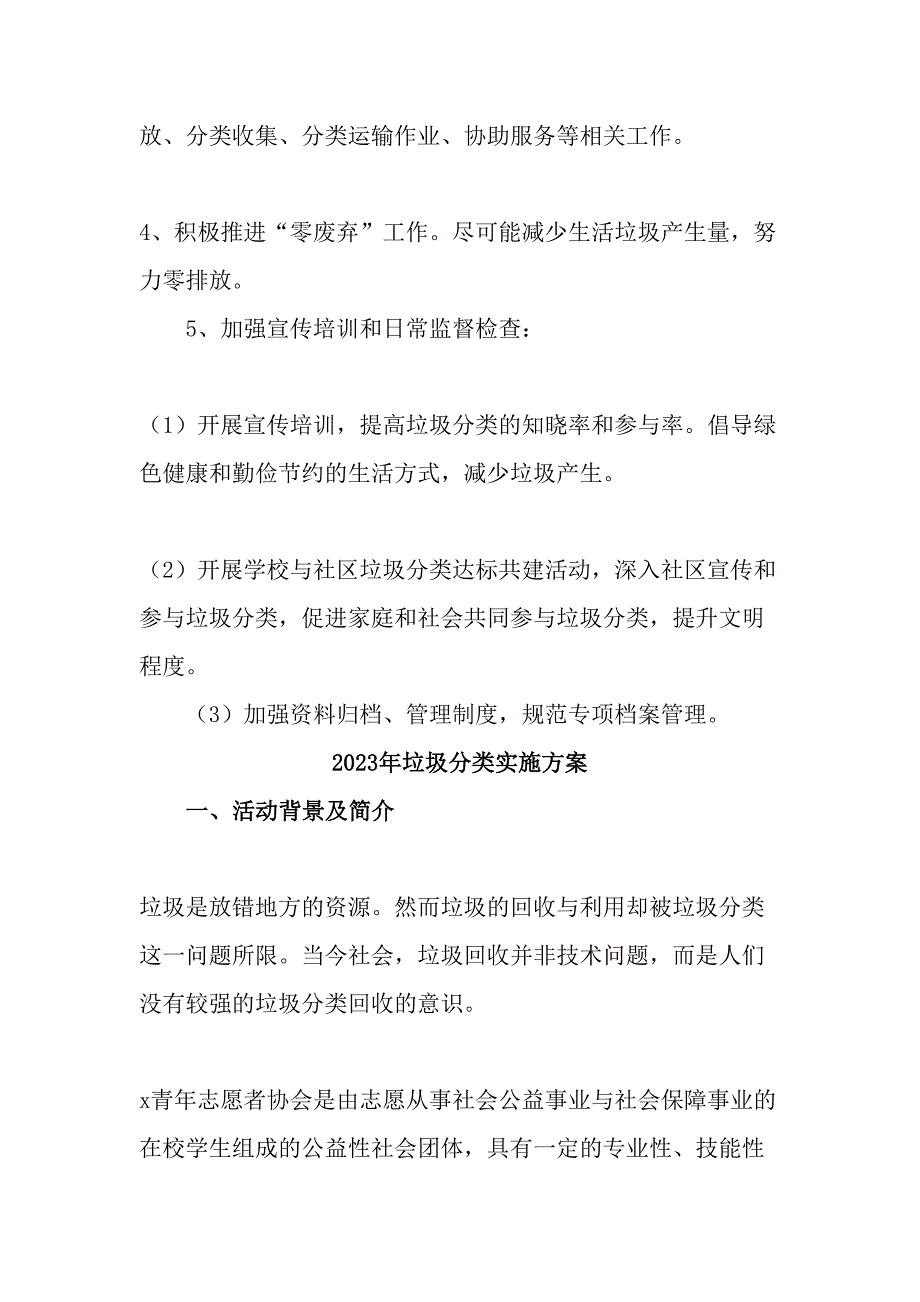 放、分类收集、分类运输作业、协助服务等相关工作。

4、积极推进“零废弃”工作。尽可能减少生活垃圾产生量，努力零排放。

5、加强宣传培训和日常监督检查：

（1）开展宣传培训，提高垃圾分类的知晓率和参与率。倡导绿色健康和勤俭节约的生活方式，减少垃圾产生。

（2）开展学校与社区垃圾分类达标共建活动，深入社区宣传和参与垃圾分类，促进家庭和社会共同参与垃圾分类，提升文明程度。

（3）加强资料归档、管理制度，规范专项档案管理。

2023年垃圾分类实施方案

一、活动背景及简介

垃圾是放错地方的资源。然而垃圾的回收与利用却被垃圾分类这一问题所限。当今社会，垃圾回收并非技术问题，而是人们没有较强的垃圾分类回收的意识。

x青年志愿者协会是由志愿从事社会公益事业与社会保障事业的在校学生组成的公益性社会团体，具有一定的专业性、技能性